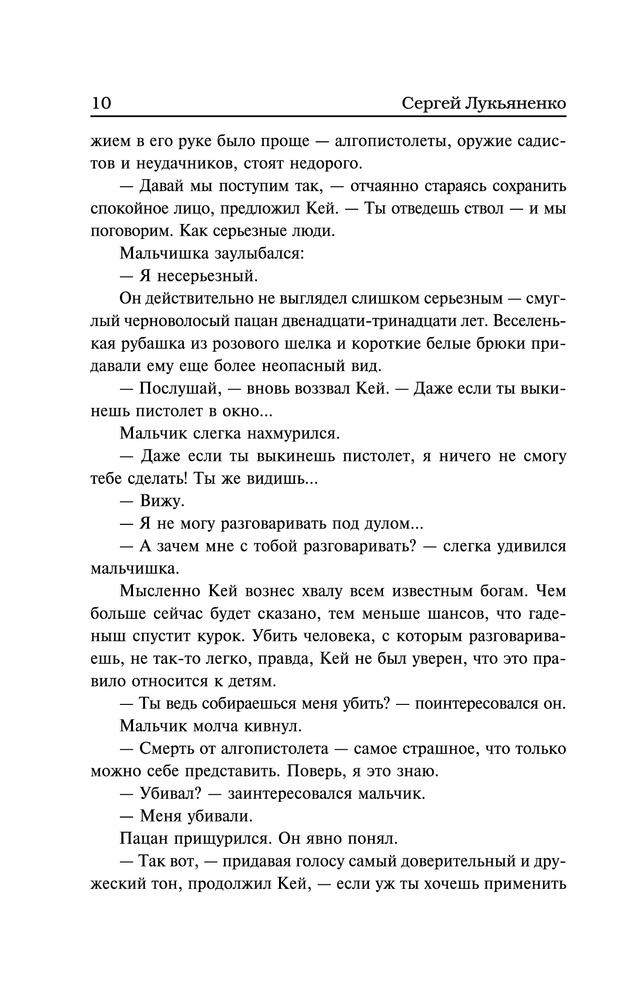 10 Сергей Лукьяненко

жием в его руке было проще — алгопистолеты, оружие садистов и неудачников, стоят недорого.

— Давай мы поступим так, — отчаянно стараясь сохранить спокойное лицо, предложил Кей. — Ты отведешь ствол — и мы поговорим. Как серьезные люди.

Мальчишка заулыбался:

— Я несерьезный.

Он действительно не выглядел слишком серьезным — смуглый черноволосый пацан двенадцати-тринадцати лет. Веселенькая рубашка из розового шелка и короткие белые брюки придавали ему еще более неопасный вид.

— Послушай, — вновь воззвал Кей. — Даже если ты выкинешь пистолет в окно...

Мальчик слегка нахмурился.

— Даже если ты выкинешь пистолет, я ничего не смогу тебе сделать! Ты же видишь...

— Вижу.

— Я не могу разговаривать под дулом...

— А зачем мне с тобой разговаривать? — слегка удивился мальчишка.

Мысленно Кей вознес хвалу всем известным богам. Чем больше сейчас будет сказано, тем меньше шансов, что гаденыш спустит курок. Убить человека, с которым разговариваешь, не так-то легко, правда, Кей не был уверен, что это правило относится к детям.

— Ты ведь собираешься меня убить? — поинтересовался он.

Мальчик молча кивнул.

— Смерть от алгопистолета — самое страшное, что только можно себе представить. Поверь, я это знаю.

— Убивал? — заинтересовался мальчик.

— Меня убивали.

Пацан прищурился. Он явно понял.

— Так вот, — придавая голосу самый доверительный и дружеский тон, продолжил Кей, — если уж ты хочешь применить